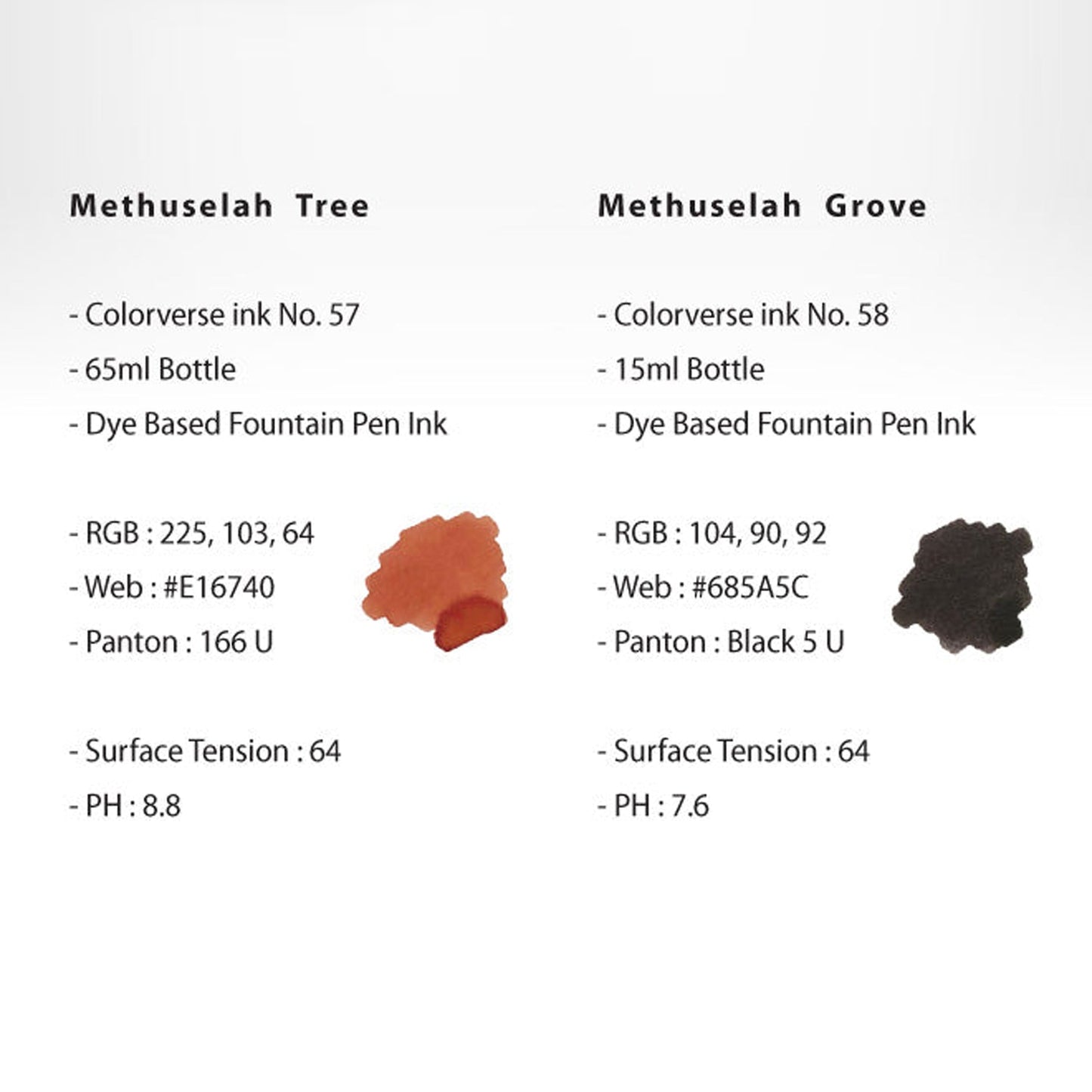 Methuselah Tree

- Colorverse ink No. 57
- 65ml Bottle
- Dye Based Fountain Pen Ink

- RGB : 225, 103, 64
- Web : #E16740
- Panton : 166 U

- Surface Tension : 64
- PH : 8.8

Methuselah Grove

- Colorverse ink No. 58
- 15ml Bottle
- Dye Based Fountain Pen Ink

- RGB : 104, 90, 92
- Web : #685A5C
- Panton : Black 5 U

- Surface Tension : 64
- PH : 7.6